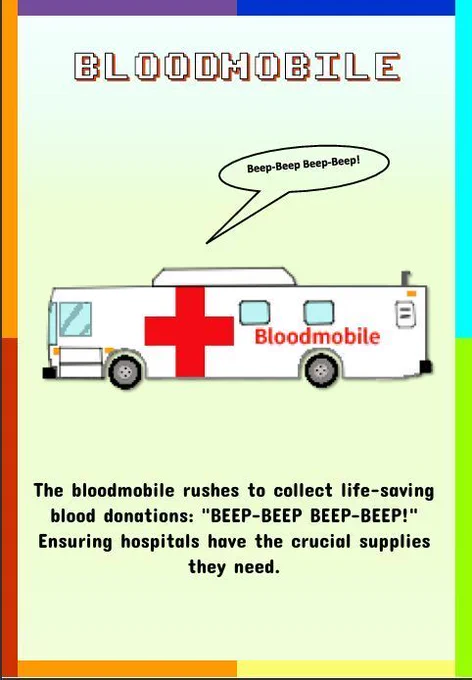 BLOODMOBILE

Beep-Beep Beep-Beep!

Bloodmobile

The bloodmobile rushes to collect life-saving blood donations: "BEEP-BEEP BEEP-BEEP!" Ensuring hospitals have the crucial supplies they need.